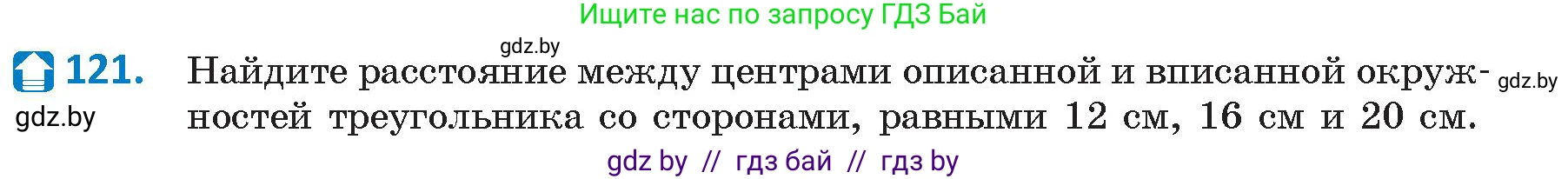 Ищите нас по запросу ГДЗ Бай

gdz.by

121. Найдите расстояние между центрами описанной и вписанной окружностей треугольника со сторонами, равными 12 см, 16 см и 20 см.

gdz.by

gdz.by

gdz by // гдз бай // гдз by